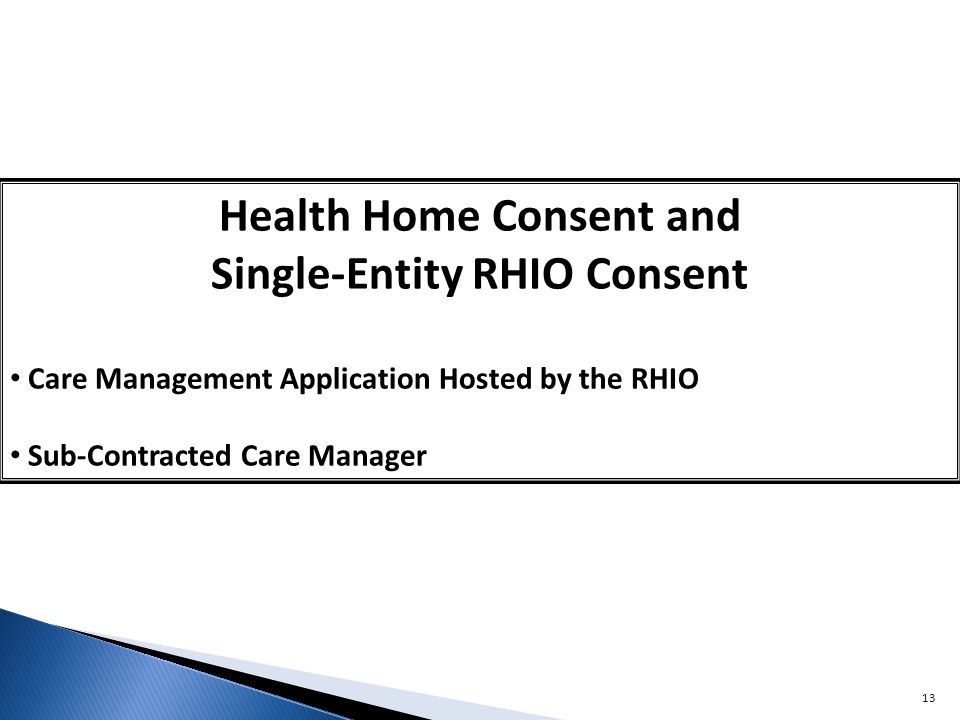 Health Home Consent and
Single-Entity RHIO Consent

• Care Management Application Hosted by the RHIO

• Sub-Contracted Care Manager

13